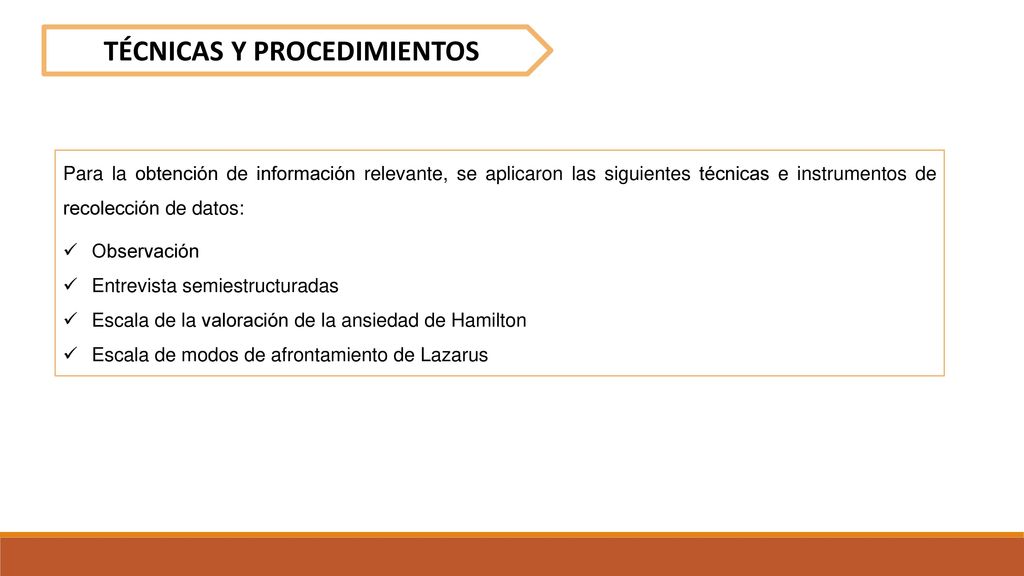 TÉCNICAS Y PROCEDIMIENTOS

Para la obtención de información relevante, se aplicaron las siguientes técnicas e instrumentos de recolección de datos:

✓ Observación
✓ Entrevista semiestructuradas
✓ Escala de la valoración de la ansiedad de Hamilton
✓ Escala de modos de afrontamiento de Lazarus